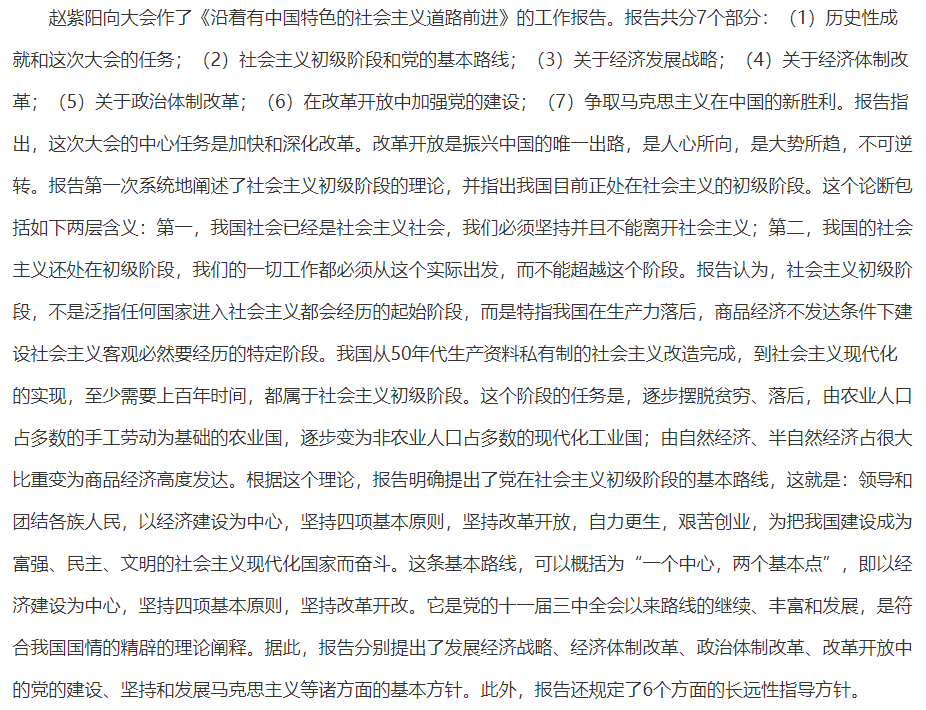 赵紫阳向大会作了《沿着有中国特色的社会主义道路前进》的工作报告。报告共分7个部分：（1）历史性成就和这次大会的任务；（2）社会主义初级阶段和党的基本路线；（3）关于经济发展战略；（4）关于经济体制改革；（5）关于政治体制改革；（6）在改革开放中加强党的建设；（7）争取马克思主义在中国的新胜利。报告指出，这次大会的中心任务是加快和深化改革。改革开放是振兴中国的唯一出路，是人心所向，是大势所趋，不可逆转。报告第一次系统地阐述了社会主义初级阶段的理论，并指出我国目前正处在社会主义的初级阶段。这个论断包括如下两层含义：第一，我国社会已经是社会主义社会，我们必须坚持并且不能离开社会主义；第二，我国的社会主义还处在初级阶段，我们的一切工作都必须从这个实际出发，而不能超越这个阶段。报告认为，社会主义初级阶段，不是泛指任何国家进入社会主义都会经历的起始阶段，而是特指我国在生产力落后，商品经济不发达条件下建设社会主义客观必然要经历的特定阶段。我国从50年代生产资料私有制的社会主义改造完成，到社会主义现代化的实现，至少需要上百年时间，都属于社会主义初级阶段。这个阶段的任务是，逐步摆脱贫穷、落后，由农业人口占多数的手工劳动为基础的农业国，逐步变为非农业人口占多数的现代化工业国；由自然经济、半自然经济占很大比重变为商品经济高度发达。根据这个理论，报告明确提出了党在社会主义初级阶段的基本路线，这就是：领导和团结各族人民，以经济建设为中心，坚持四项基本原则，坚持改革开放，自力更生，艰苦创业，为把我国建设成为富强、民主、文明的社会主义现代化国家而奋斗。这条基本路线，可以概括为“一个中心，两个基本点”，即以经济建设为中心，坚持四项基本原则，坚持改革开改。它是党的十一届三中全会以来路线的继续、丰富和发展，是符合我国国情的精辟的理论阐释。据此，报告分别提出了发展经济战略、经济体制改革、政治体制改革、改革开放中的党的建设、坚持和发展马克思主义等诸方面的基本方针。此外，报告还规定了6个方面的长远性指导方针。